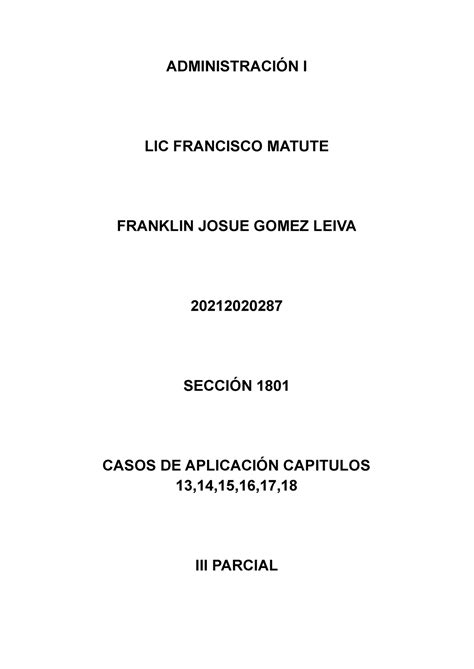 ADMINISTRACIÓN I

LIC FRANCISCO MATUTE

FRANKLIN JOSUE GOMEZ LEIVA

20212020287

SECCIÓN 1801

CASOS DE APLICACIÓN CAPITULOS 13,14,15,16,17,18

III PARCIAL